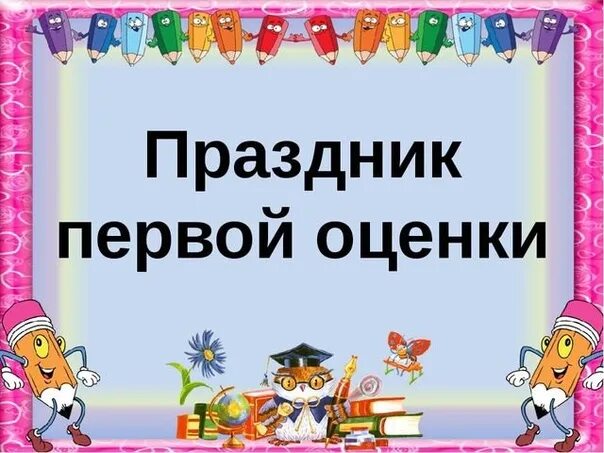 Праздник первой оценки